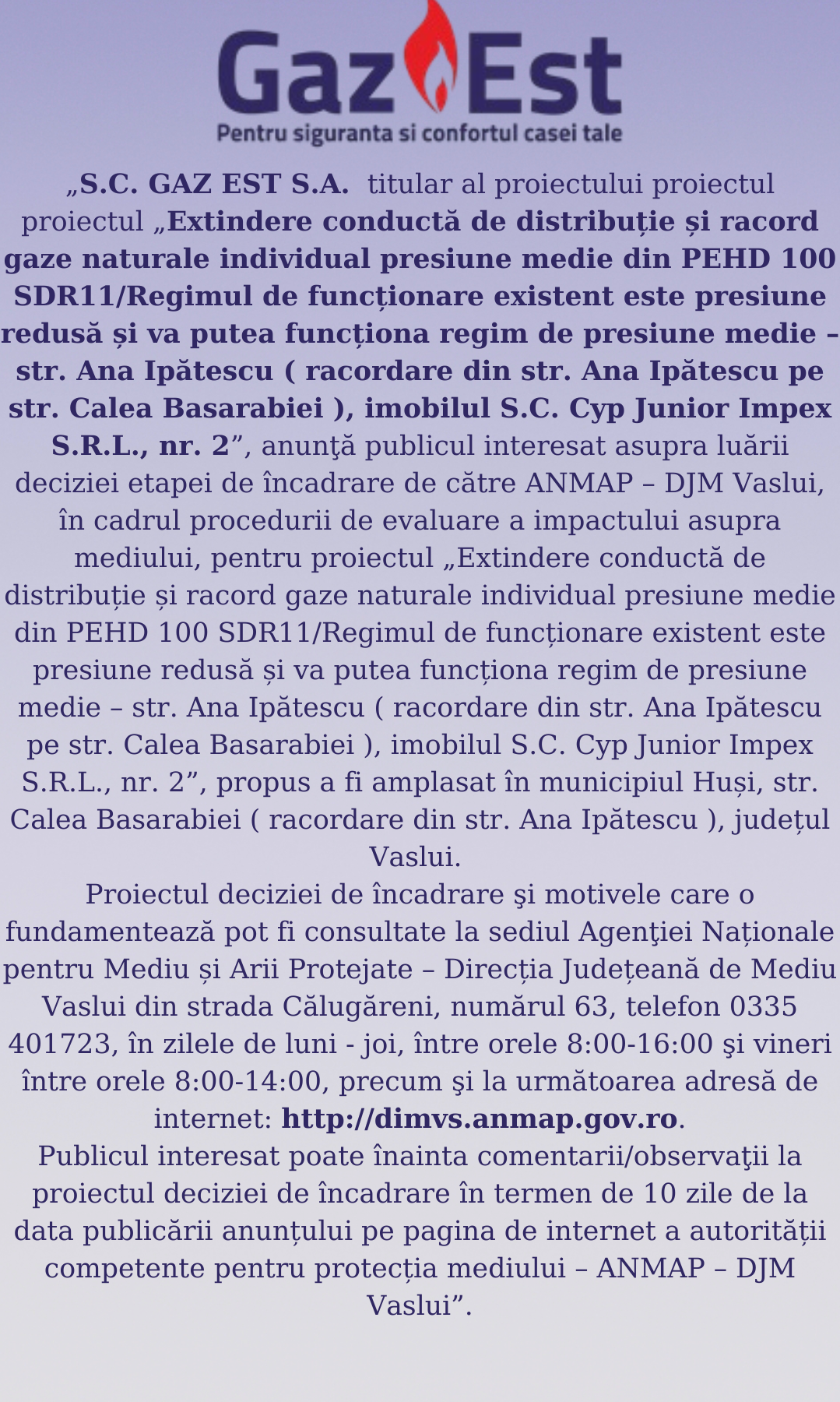 Gaz Est
Pentru siguranta si confortul casei tale

„S.C. GAZ EST S.A. titular al proiectului proiectul proiectul „Extindere conductă de distribuție și racord gaze naturale individual presiune medie din PEHD 100 SDR11/Regimul de funcționare existent este presiune redusă și va putea funcționa regim de presiune medie – str. Ana Ipătescu ( racordare din str. Ana Ipătescu pe str. Calea Basarabiei ), imobilul S.C. Cyp Junior Impex S.R.L., nr. 2”, anunţă publicul interesat asupra luării deciziei etapei de încadrare de către ANMAP – DJM Vaslui, în cadrul procedurii de evaluare a impactului asupra mediului, pentru proiectul „Extindere conductă de distribuție și racord gaze naturale individual presiune medie din PEHD 100 SDR11/Regimul de funcționare existent este presiune redusă și va putea funcționa regim de presiune medie – str. Ana Ipătescu ( racordare din str. Ana Ipătescu pe str. Calea Basarabiei ), imobilul S.C. Cyp Junior Impex S.R.L., nr. 2”, propus a fi amplasat în municipiul Huși, str. Calea Basarabiei ( racordare din str. Ana Ipătescu ), județul Vaslui.
Proiectul deciziei de încadrare şi motivele care o fundamentează pot fi consultate la sediul Agenţiei Naționale pentru Mediu și Arii Protejate – Direcția Județeană de Mediu Vaslui din strada Călugăreni, numărul 63, telefon 0335 401723, în zilele de luni - joi, între orele 8:00-16:00 şi vineri între orele 8:00-14:00, precum şi la următoarea adresă de internet: http://dimvs.anmap.gov.ro.
Publicul interesat poate înainta comentarii/observaţii la proiectul deciziei de încadrare în termen de 10 zile de la data publicării anunțului pe pagina de internet a autorității competente pentru protecția mediului – ANMAP – DJM Vaslui”.